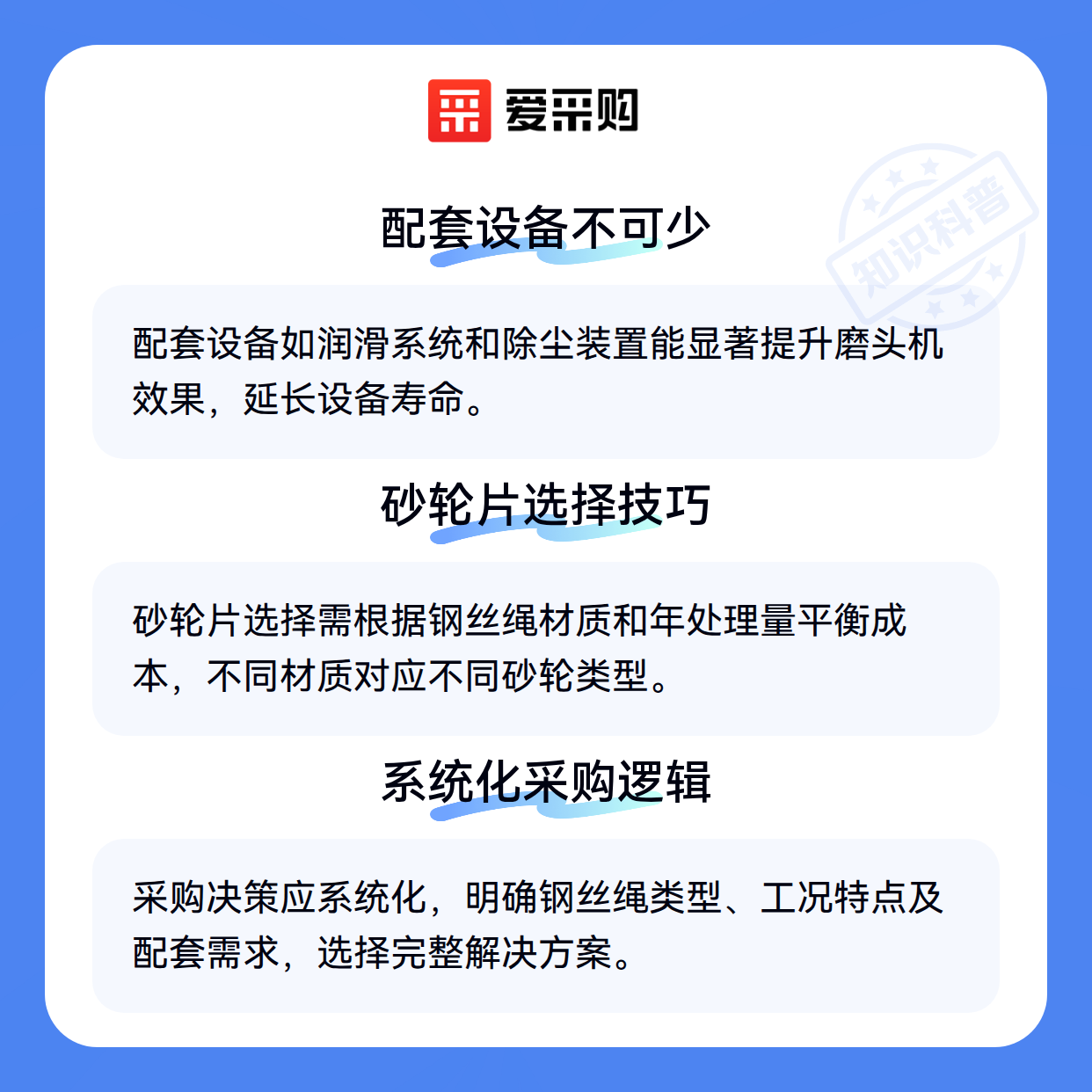 爱采购

配套设备不可少

配套设备如润滑系统和除尘装置能显著提升磨头机效果，延长设备寿命。

砂轮片选择技巧

砂轮片选择需根据钢丝绳材质和年处理量平衡成本，不同材质对应不同砂轮类型。

系统化采购逻辑

采购决策应系统化，明确钢丝绳类型、工况特点及配套需求，选择完整解决方案。

知识科普